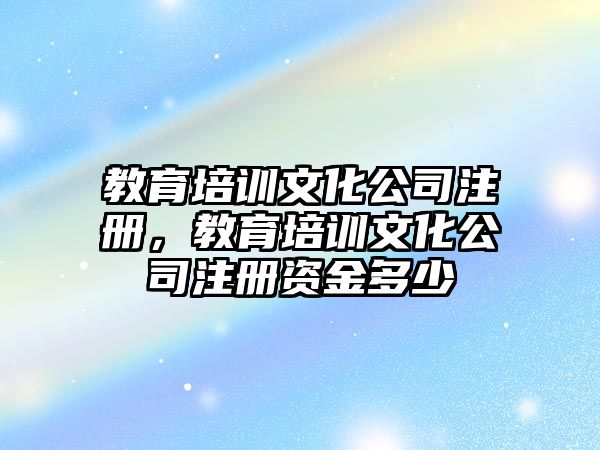 教育培训文化公司注册，教育培训文化公司注册资金多少